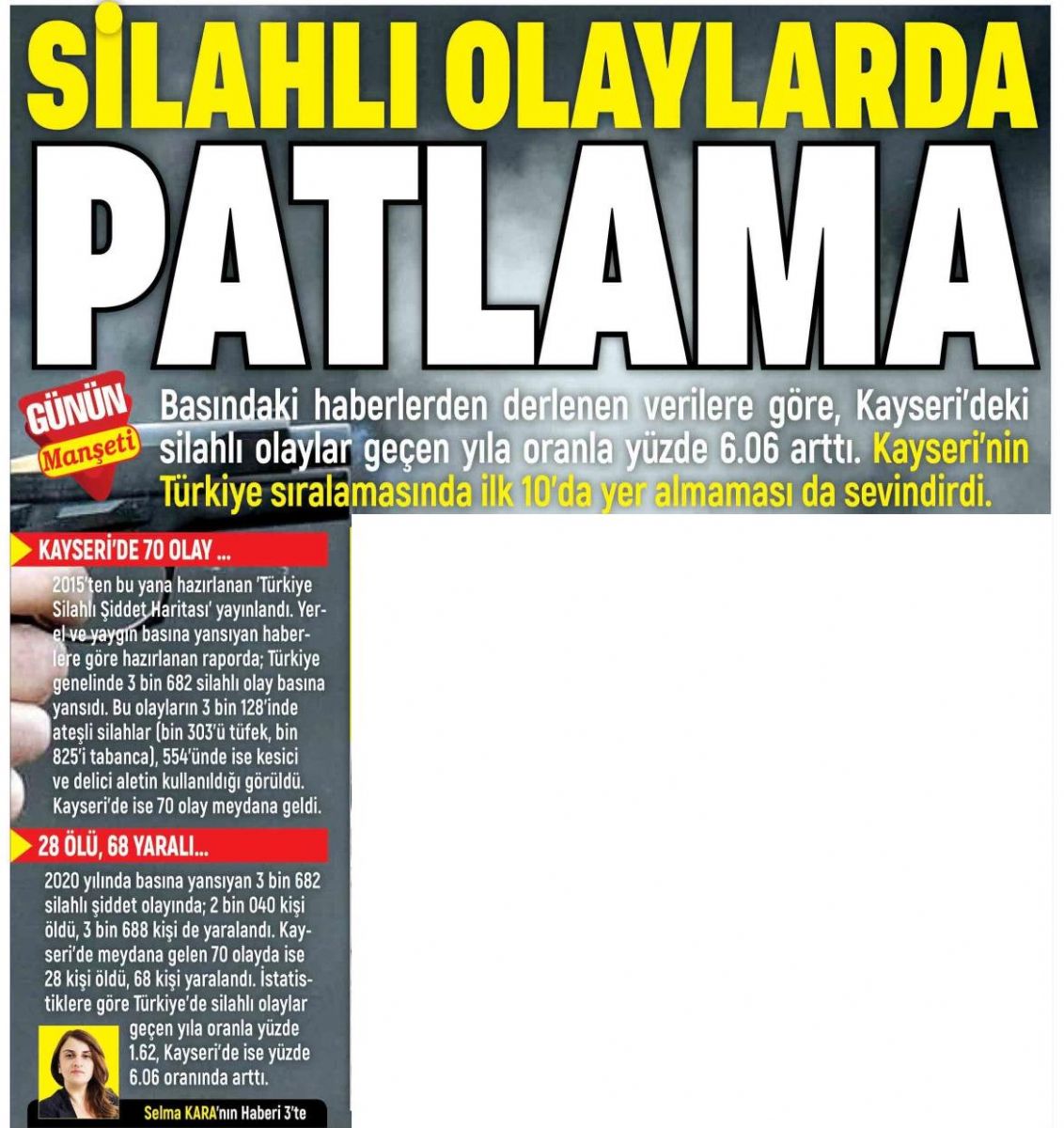 SİLAHLI OLAYLARDA

PATLAMA

GÜNÜN Manşeti

Basındaki haberlerden derlenen verilere göre, Kayseri'deki silahlı olaylar geçen yıla oranla yüzde 6.06 arttı. Kayseri'nin Türkiye sıralamasında ilk 10'da yer almaması da sevindirdi.

KAYSERİ'DE 70 OLAY ...

2015'ten bu yana hazırlanan 'Türkiye Silahlı Şiddet Haritası' yayınlandı. Yerel ve yaygın basına yansıyan haberlere göre hazırlanan raporda; Türkiye genelinde 3 bin 682 silahlı olay basına yansıdı. Bu olayların 3 bin 128'inde ateşli silahlar (bin 303'ü tüfek, bin 825'i tabanca), 554'ünde ise kesici ve delici aletin kullanıldığı görüldü. Kayseri'de ise 70 olay meydana geldi.

28 ÖLÜ, 68 YARALI...

2020 yılında basına yansıyan 3 bin 682 silahlı şiddet olayında; 2 bin 040 kişi öldü, 3 bin 688 kişi de yaralandı. Kayseri'de meydana gelen 70 olayda ise 28 kişi öldü, 68 kişi yaralandı. İstatistiklere göre Türkiye'de silahlı olaylar geçen yıla oranla yüzde 1.62, Kayseri'de ise yüzde 6.06 oranında arttı.

Selma KARA'nın Haberi 3'te